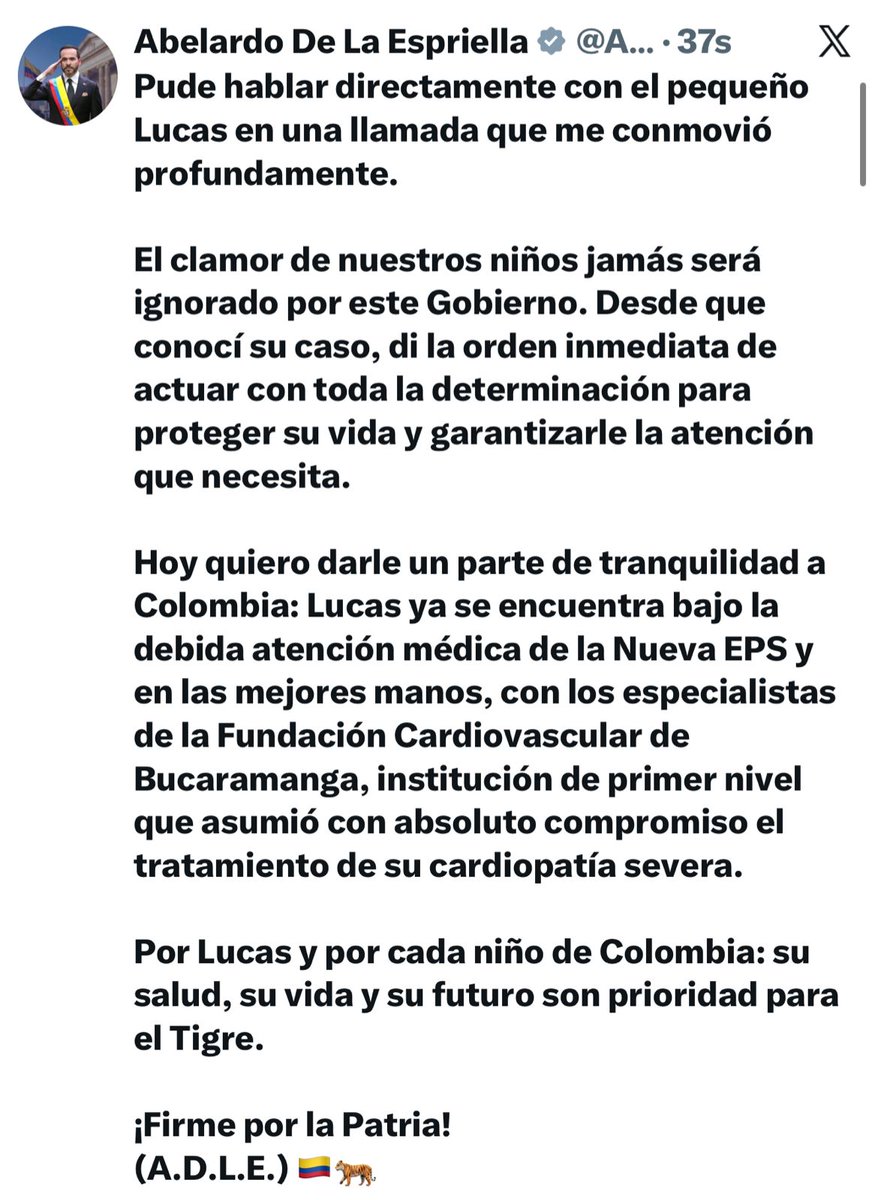 Abelardo De La Espriella @A... · 37s

Pude hablar directamente con el pequeño Lucas en una llamada que me conmovió profundamente.

El clamor de nuestros niños jamás será ignorado por este Gobierno. Desde que conocí su caso, di la orden inmediata de actuar con toda la determinación para proteger su vida y garantizarle la atención que necesita.

Hoy quiero darle un parte de tranquilidad a Colombia: Lucas ya se encuentra bajo la debida atención médica de la Nueva EPS y en las mejores manos, con los especialistas de la Fundación Cardiovascular de Bucaramanga, institución de primer nivel que asumió con absoluto compromiso el tratamiento de su cardiopatía severa.

Por Lucas y por cada niño de Colombia: su salud, su vida y su futuro son prioridad para el Tigre.

¡Firme por la Patria!
(A.D.L.E.) 🇨🇴🐅